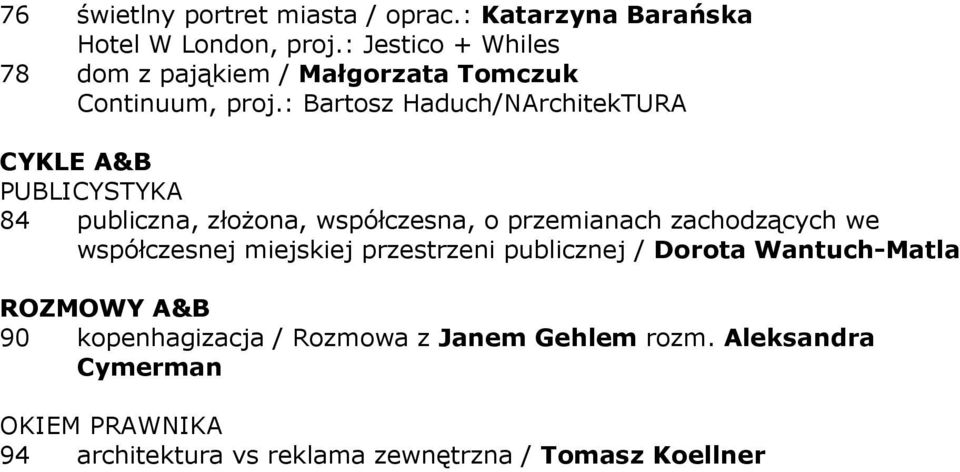 76 świetlny portret miasta / oprac.: Katarzyna Barańska
Hotel W London, proj.: Jestico + Whiles
78 dom z pająkiem / Małgorzata Tomczuk
Continuum, proj.: Bartosz Haduch/NArchitekTURA

CYKLE A&B
PUBLICYSTYKA
84 publiczna, złożona, współczesna, o przemianach zachodzących we współczesnej miejskiej przestrzeni publicznej / Dorota Wantuch-Matla

ROZMOWY A&B
90 kopenhagizacja / Rozmowa z Janem Gehlem rozm. Aleksandra Cymerman

OKIEM PRAWNIKA
94 architektura vs reklama zewnętrzna / Tomasz Koellner